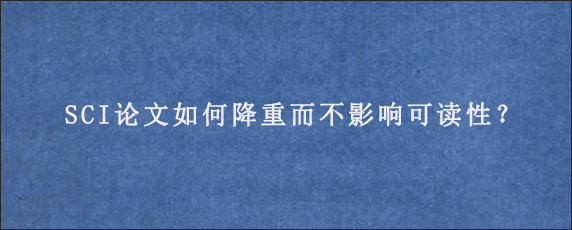 SCI论文如何降重而不影响可读性?